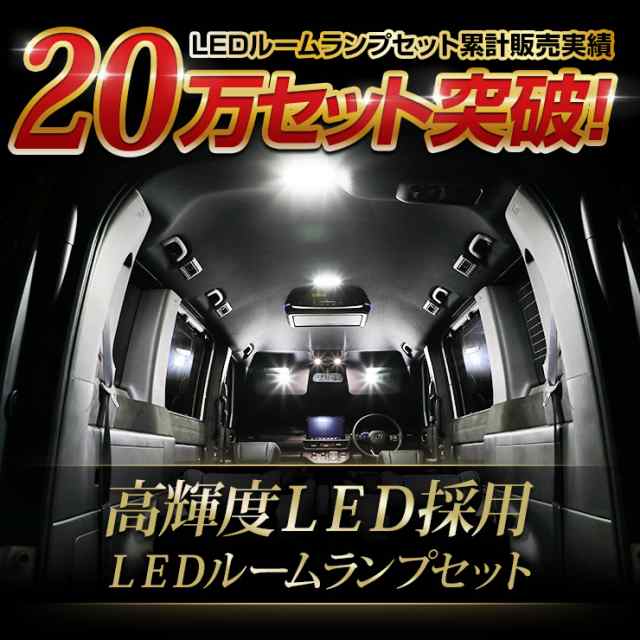 LEDルームランプセット累計販売実績
20万セット突破!

高輝度LED採用
LEDルームランプセット